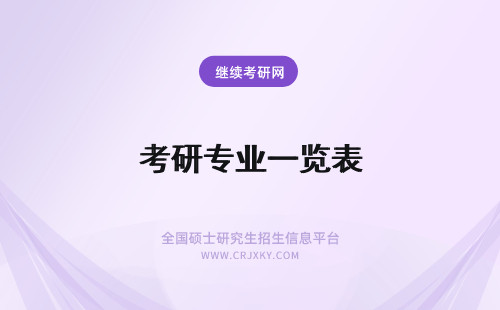 继续考研网

考研专业一览表

全国硕士研究生招生信息平台
WWW.CRJXKY.COM